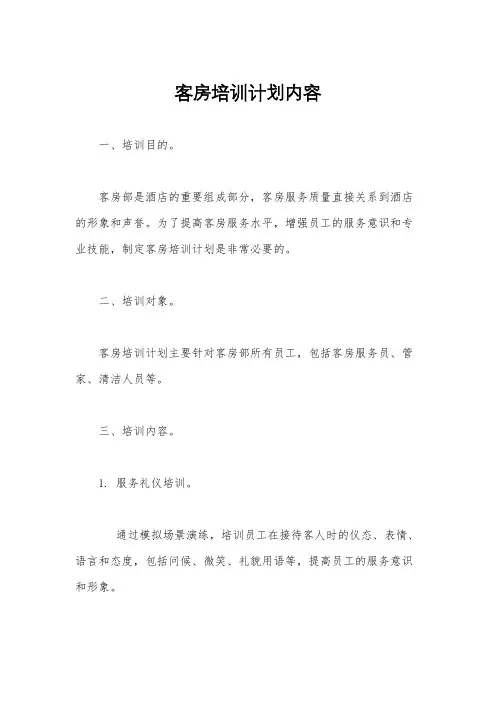 客房培训计划内容

一、培训目的。

客房部是酒店的重要组成部分，客房服务质量直接关系到酒店的形象和声誉。为了提高客房服务水平，增强员工的服务意识和专业技能，制定客房培训计划是非常必要的。

二、培训对象。

客房培训计划主要针对客房部所有员工，包括客房服务员、管家、清洁人员等。

三、培训内容。

1. 服务礼仪培训。

通过模拟场景演练，培训员工在接待客人时的仪态、表情、语言和态度，包括问候、微笑、礼貌用语等，提高员工的服务意识和形象。